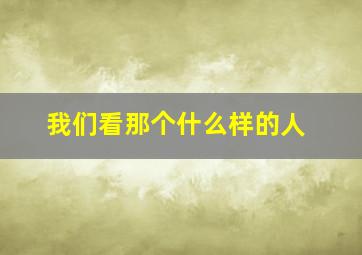 我们看那个什么样的人